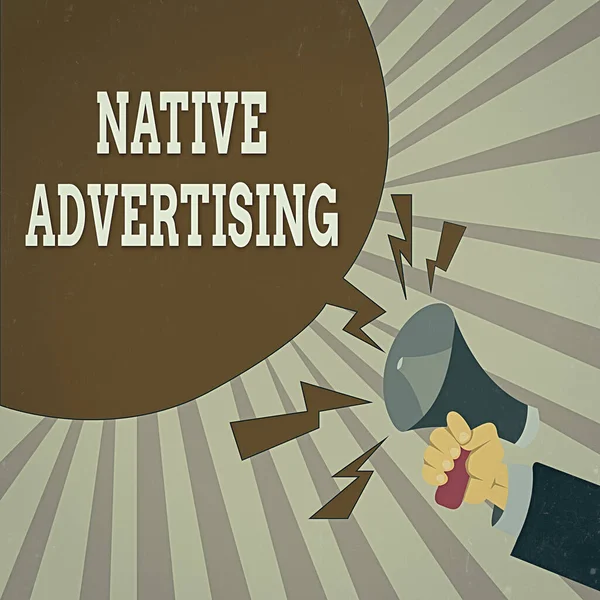 NATIVE ADVERTISING